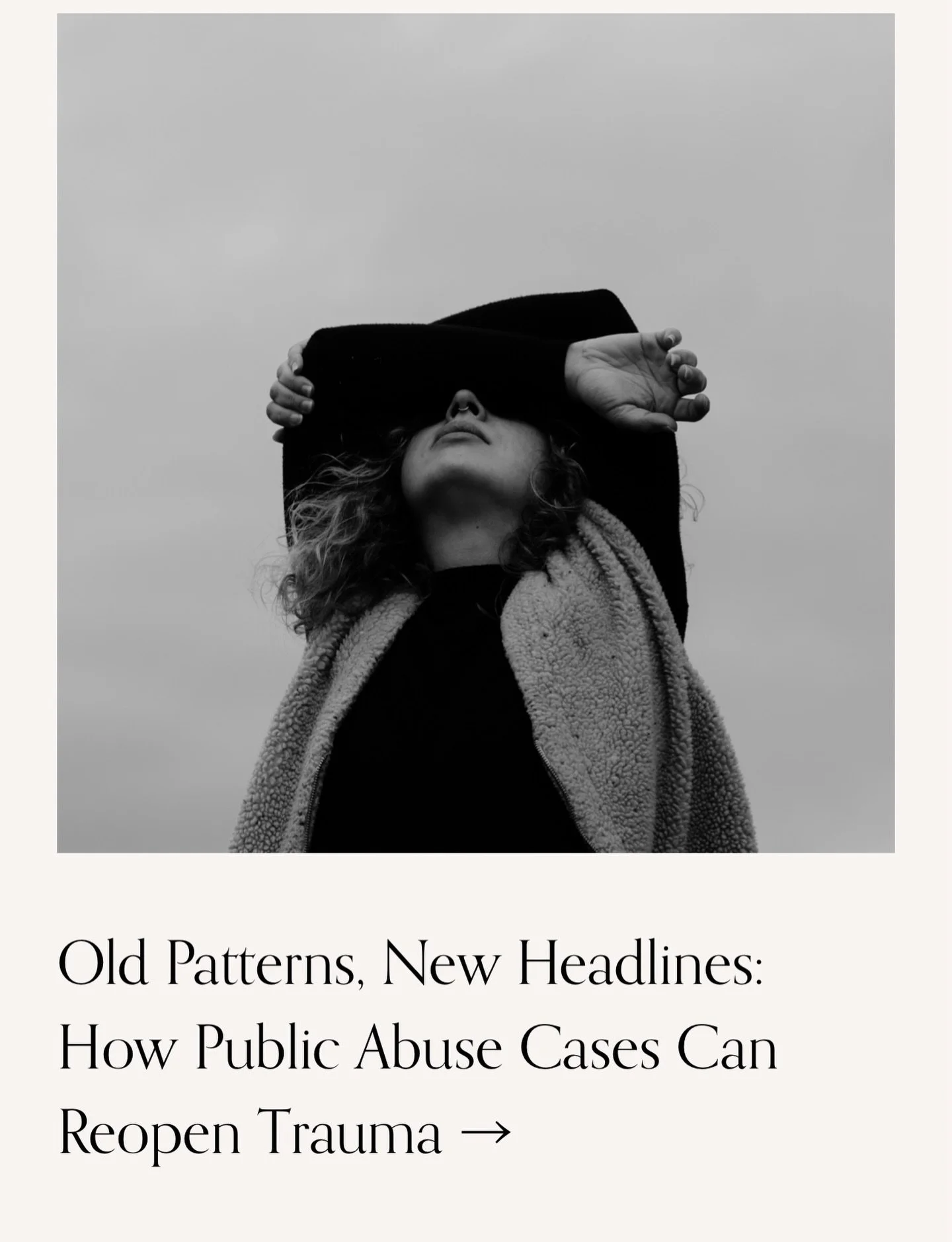 Old Patterns, New Headlines: How Public Abuse Cases Can Reopen Trauma →